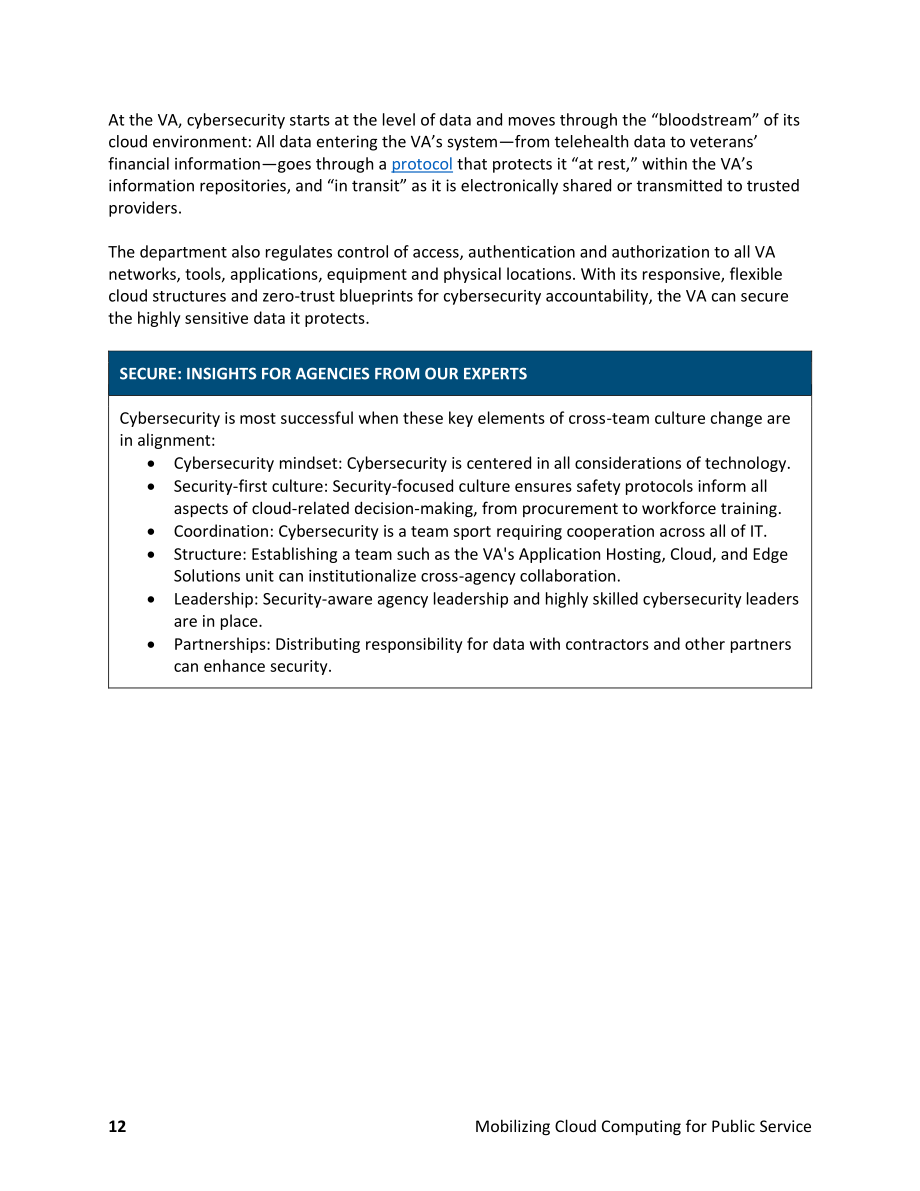 At the VA, cybersecurity starts at the level of data and moves through the "bloodstream" of its cloud environment: All data entering the VA's system—from telehealth data to veterans' financial information—goes through a protocol that protects it "at rest," within the VA's information repositories, and "in transit" as it is electronically shared or transmitted to trusted providers.

The department also regulates control of access, authentication and authorization to all VA networks, tools, applications, equipment and physical locations. With its responsive, flexible cloud structures and zero-trust blueprints for cybersecurity accountability, the VA can secure the highly sensitive data it protects.

SECURE: INSIGHTS FOR AGENCIES FROM OUR EXPERTS

Cybersecurity is most successful when these key elements of cross-team culture change are in alignment:
• Cybersecurity mindset: Cybersecurity is centered in all considerations of technology.
• Security-first culture: Security-focused culture ensures safety protocols inform all aspects of cloud-related decision-making, from procurement to workforce training.
• Coordination: Cybersecurity is a team sport requiring cooperation across all of IT.
• Structure: Establishing a team such as the VA's Application Hosting, Cloud, and Edge Solutions unit can institutionalize cross-agency collaboration.
• Leadership: Security-aware agency leadership and highly skilled cybersecurity leaders are in place.
• Partnerships: Distributing responsibility for data with contractors and other partners can enhance security.

12 Mobilizing Cloud Computing for Public Service